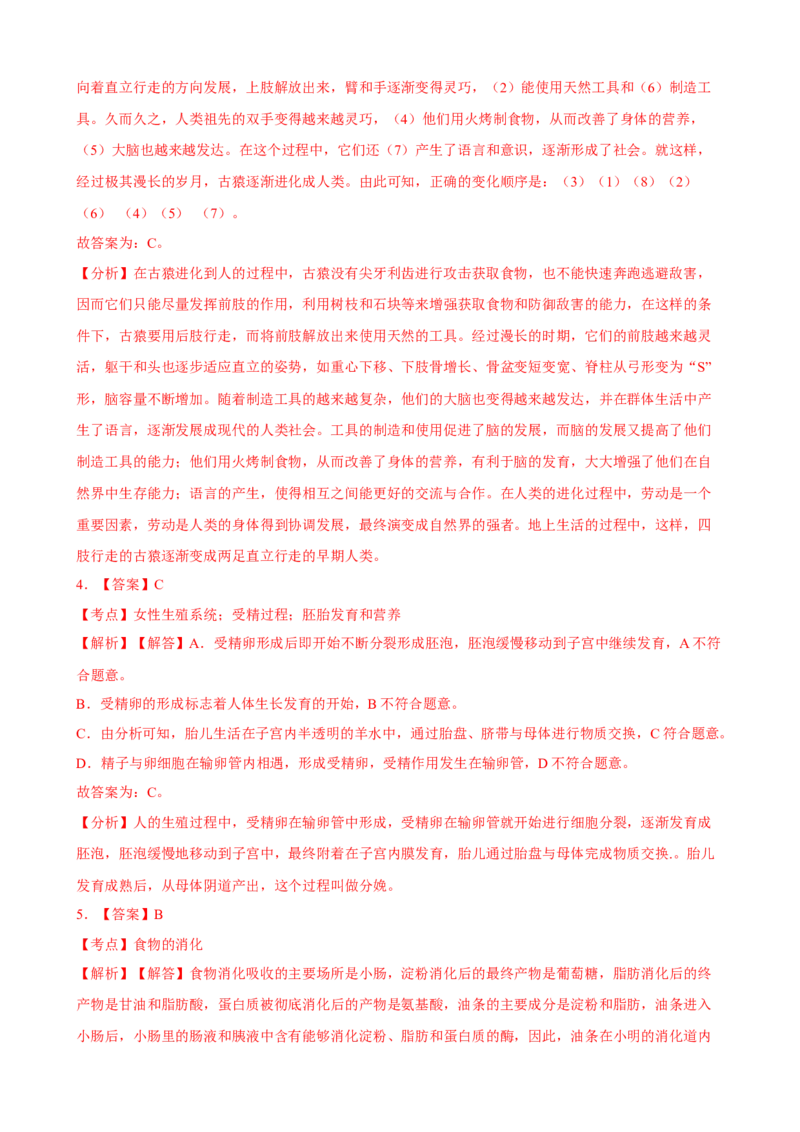 向着直立行走的方向发展，上肢解放出来，臂和手逐渐变得灵巧，（2）能使用天然工具和（6）制造工具。久而久之，人类祖先的双手变得越来越灵巧，（4）他们用火烤制食物，从而改善了身体的营养，（5）大脑也越来越发达。在这个过程中，它们还（7）产生了语言和意识，逐渐形成了社会。就这样，经过极其漫长的岁月，古猿逐渐进化成人类。由此可知，正确的变化顺序是：（3）（1）（8）（2）（6）（4）（5）（7）。

故答案为：C。

【分析】在古猿进化到人的过程中，古猿没有尖牙利齿进行攻击获取食物，也不能快速奔跑逃避敌害，因而它们只能尽量发挥前肢的作用，利用树枝和石块等来增强获取食物和防御敌害的能力，在这样的条件下，古猿要用后肢行走，而将前肢解放出来使用天然的工具。经过漫长的时期，它们的前肢越来越灵活，躯干和头也逐步适应直立的姿势，如重心下移、下肢骨增长、骨盆变短变宽、脊柱从弓形变为“S”形，脑容量不断增加。随着制造工具的越来越复杂，他们的大脑也变得越来越发达，并在群体生活中产生了语言，逐渐发展成现代的人类社会。工具的制造和使用促进了脑的发展，而脑的发展又提高了他们制造工具的能力；他们用火烤制食物，从而改善了身体的营养，有利于脑的发育，大大增强了他们在自然界中生存能力；语言的产生，使得相互之间能更好的交流与合作。在人类的进化过程中，劳动是一个重要因素，劳动是人类的身体得到协调发展，最终演变成自然界的强者。地上生活的过程中，这样，四肢行走的古猿逐渐变成两足直立行走的早期人类。

4．【答案】C

【考点】女性生殖系统；受精过程；胚胎发育和营养

【解析】【解答】A．受精卵形成后即开始不断分裂形成胚泡，胚泡缓慢移动到子宫中继续发育，A 不符合题意。

B．受精卵的形成标志着人体生长发育的开始，B 不符合题意。

C．由分析可知，胎儿生活在子宫内半透明的羊水中，通过胎盘、脐带与母体进行物质交换，C 符合题意。

D．精子与卵细胞在输卵管内相遇，形成受精卵，受精作用发生在输卵管，D 不符合题意。

故答案为：C。

【分析】人的生殖过程中，受精卵在输卵管中形成，受精卵在输卵管就开始进行细胞分裂，逐渐发育成胚泡，胚泡缓慢地移动到子宫中，最终附着在子宫内膜发育，胎儿通过胎盘与母体完成物质交换.。胎儿发育成熟后，从母体阴道产出，这个过程叫做分娩。

5．【答案】B

【考点】食物的消化

【解析】【解答】食物消化吸收的主要场所是小肠，淀粉消化后的最终产物是葡萄糖，脂肪消化后的终产物是甘油和脂肪酸，蛋白质被彻底消化后的产物是氨基酸，油条的主要成分是淀粉和脂肪，油条进入小肠后，小肠里的肠液和胰液中含有能够消化淀粉、脂肪和蛋白质的酶，因此，油条在小明的消化道内